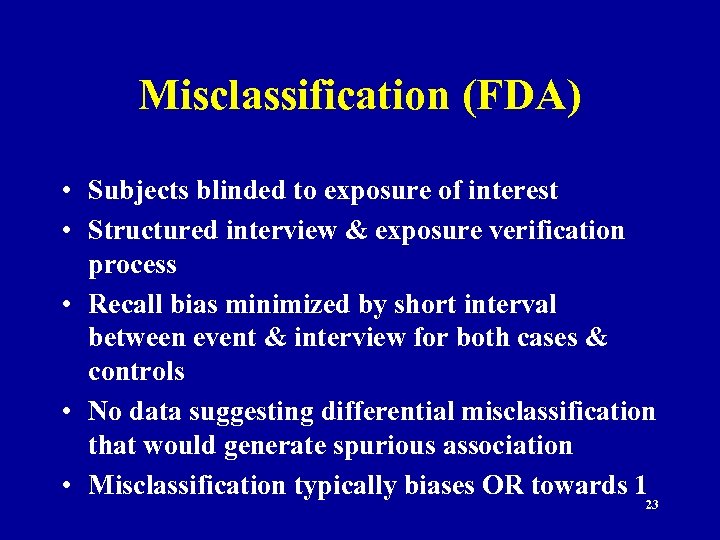 Misclassification (FDA)

• Subjects blinded to exposure of interest
• Structured interview & exposure verification process
• Recall bias minimized by short interval between event & interview for both cases & controls
• No data suggesting differential misclassification that would generate spurious association
• Misclassification typically biases OR towards 1

23